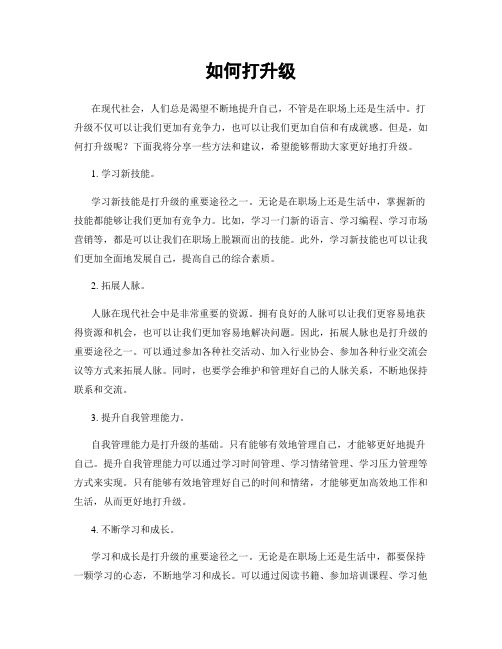 如何打升级

在现代社会，人们总是渴望不断地提升自己，不管是在职场上还是生活中。打升级不仅可以让我们更加有竞争力，也可以让我们更加自信和有成就感。但是，如何打升级呢？下面我将分享一些方法和建议，希望能够帮助大家更好地打升级。

1. 学习新技能。

学习新技能是打升级的重要途径之一。无论是在职场上还是生活中，掌握新的技能都能够让我们更加有竞争力。比如，学习一门新的语言、学习编程、学习市场营销等，都是可以让我们在职场上脱颖而出的技能。此外，学习新技能也可以让我们更加全面地发展自己，提高自己的综合素质。

2. 拓展人脉。

人脉在现代社会中是非常重要的资源。拥有良好的人脉可以让我们更容易地获得资源和机会，也可以让我们更加容易地解决问题。因此，拓展人脉也是打升级的重要途径之一。可以通过参加各种社交活动、加入行业协会、参加各种行业交流会议等方式来拓展人脉。同时，也要学会维护和管理好自己的人脉关系，不断地保持联系和交流。

3. 提升自我管理能力。

自我管理能力是打升级的基础。只有能够有效地管理自己，才能够更好地提升自己。提升自我管理能力可以通过学习时间管理、学习情绪管理、学习压力管理等方式来实现。只有能够有效地管理好自己的时间和情绪，才能够更加高效地工作和生活，从而更好地打升级。

4. 不断学习和成长。

学习和成长是打升级的重要途径之一。无论是在职场上还是生活中，都要保持一颗学习的心态，不断地学习和成长。可以通过阅读书籍、参加培训课程、学习他